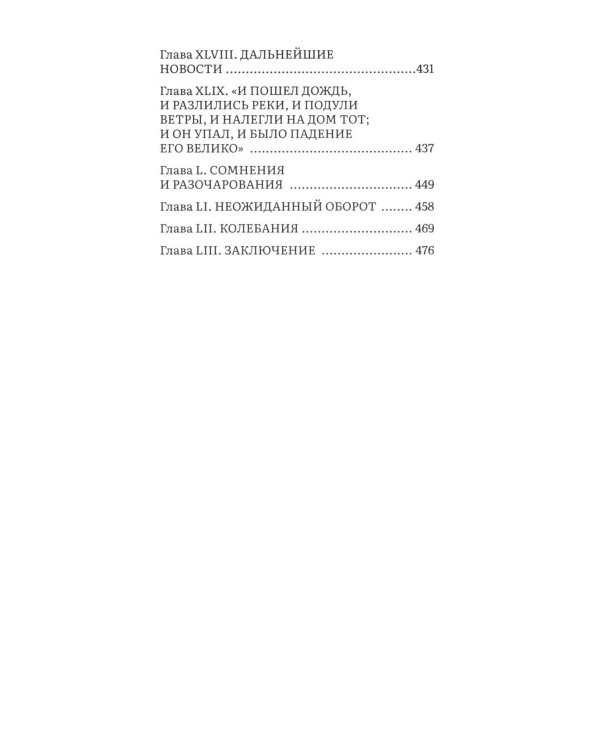 Глава XLVIII. ДАЛЬНЕЙШИЕ НОВОСТИ 431

Глава XLIX. «И ПОШЕЛ ДОЖДЬ, И РАЗЛИЛИСЬ РЕКИ, И ПОДУЛИ ВЕТРЫ, И НАЛЕГЛИ НА ДОМ ТОТ; И ОН УПАЛ, И БЫЛО ПАДЕНИЕ ЕГО ВЕЛИКО» 437

Глава L. СОМНЕНИЯ И РАЗОЧАРОВАНИЯ 449

Глава LI. НЕОЖИДАННЫЙ ОБОРОТ 458

Глава LII. КОЛЕБАНИЯ 469

Глава LIII. ЗАКЛЮЧЕНИЕ 476